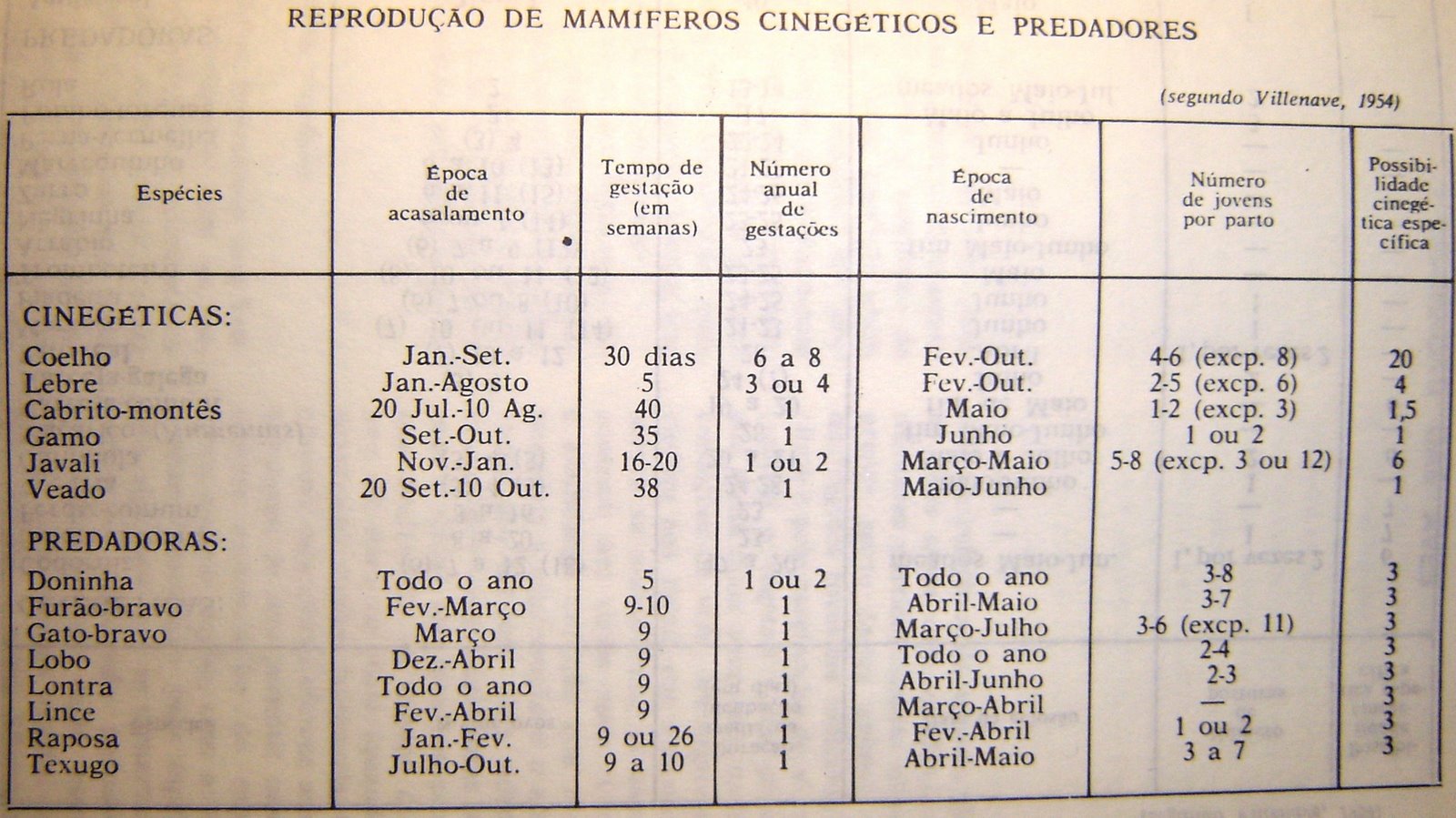 REPRODUÇÃO DE MAMÍFEROS CINEGÉTICOS E PREDADORES

(segundo Villenave, 1954)

| Espécies | Época de acasalamento | Tempo de gestação (em semanas) | Número anual de gestações | Época de nascimento | Número de jovens por parto | Possibilidade cinegética específica |
|---|---|---|---|---|---|---|
| CINEGÉTICAS: | | | | | | |
| Coelho | Jan.-Set. | 30 dias | 6 a 8 | Fev.-Out. | 4-6 (excp. 8) | 20 |
| Lebre | Jan.-Agosto | 5 | 3 ou 4 | Fev.-Out. | 2-5 (excp. 6) | 4 |
| Cabrito-montês | 20 Jul.-10 Ag. | 40 | 1 | Maio | 1-2 (excp. 3) | 1,5 |
| Gamo | Set.-Out. | 35 | 1 | Junho | 1 ou 2 | 1 |
| Javali | Nov.-Jan. | 16-20 | 1 ou 2 | Março-Maio | 5-8 (excp. 3 ou 12) | 6 |
| Veado | 20 Set.-10 Out. | 38 | 1 | Maio-Junho | | 1 |
| PREDADORAS: | | | | | | |
| Doninha | Todo o ano | 5 | 1 ou 2 | Todo o ano | 3-8 | 3 |
| Furão-bravo | Fev.-Março | 9-10 | 1 | Abril-Maio | 3-7 | 3 |
| Gato-bravo | Março | 9 | 1 | Março-Julho | 3-6 (excp. 11) | 3 |
| Lobo | Dez.-Abril | 9 | 1 | Todo o ano | 2-4 | 3 |
| Lontra | Todo o ano | 9 | 1 | Abril-Junho | 2-3 | 3 |
| Lince | Fev.-Abril | 9 | 1 | Março-Abril | — | 3 |
| Raposa | Jan.-Fev. | 9 ou 26 | 1 | Fev.-Abril | 1 ou 2 | 3 |
| Texugo | Julho-Out. | 9 a 10 | 1 | Abril-Maio | 3 a 7 | 3 |